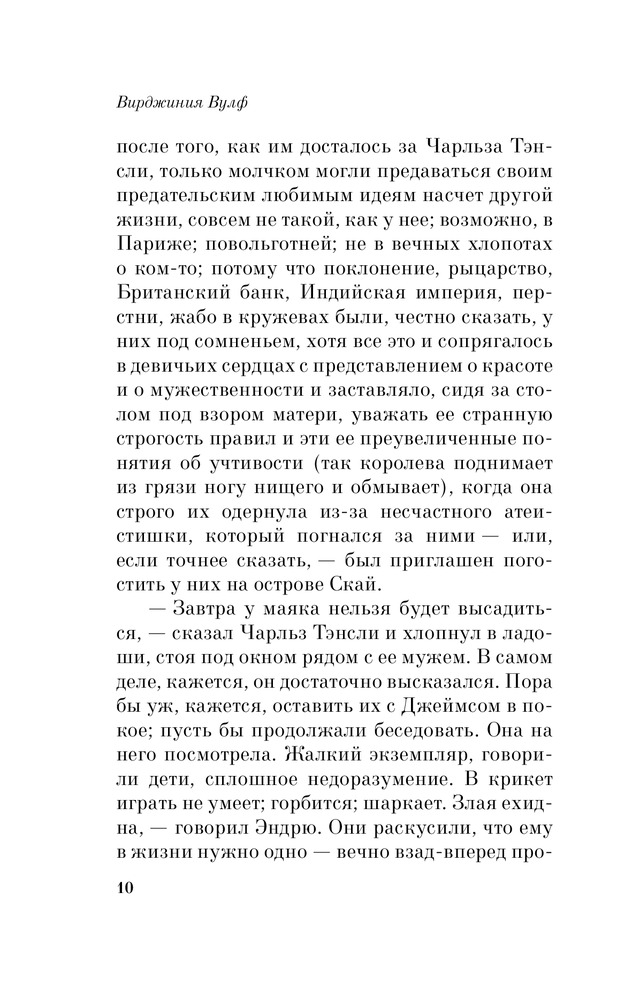 Вирджиния Вулф

после того, как им досталось за Чарльза Тэнсли, только молчком могли предаваться своим предательским любимым идеям насчет другой жизни, совсем не такой, как у нее; возможно, в Париже; повольготней; не в вечных хлопотах о ком-то; потому что поклонение, рыцарство, Британский банк, Индийская империя, перстни, жабо в кружевах были, честно сказать, у них под сомненьем, хотя все это и сопрягалось в девичьих сердцах с представлением о красоте и о мужественности и заставляло, сидя за столом под взором матери, уважать ее странную строгость правил и эти ее преувеличенные понятия об учтивости (так королева поднимает из грязи ногу нищего и обмывает), когда она строго их одернула из-за несчастного атеистишки, который погнался за ними — или, если точнее сказать, — был приглашен погостить у них на острове Скай.

— Завтра у маяка нельзя будет высадиться, — сказал Чарльз Тэнсли и хлопнул в ладоши, стоя под окном рядом с ее мужем. В самом деле, кажется, он достаточно высказался. Пора бы уж, кажется, оставить их с Джеймсом в покое; пусть бы продолжали беседовать. Она на него посмотрела. Жалкий экземпляр, говорили дети, сплошное недоразумение. В крикет играть не умеет; горбится; шаркает. Злая ехидна, — говорил Эндрю. Они раскусили, что ему в жизни нужно одно — вечно взад-вперед про-

10